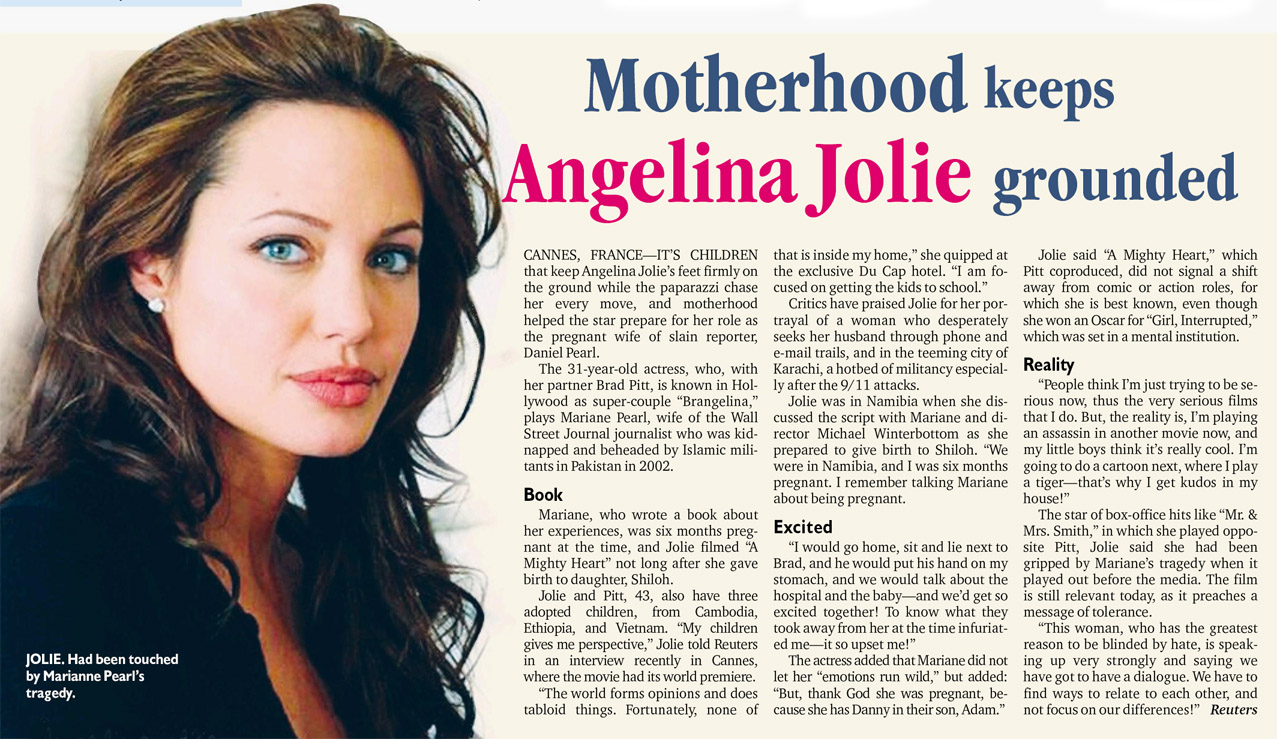 Motherhood keeps Angelina Jolie grounded

CANNES, FRANCE—IT'S CHILDREN that keep Angelina Jolie's feet firmly on the ground while the paparazzi chase her every move, and motherhood helped the star prepare for her role as the pregnant wife of slain reporter, Daniel Pearl.

The 31-year-old actress, who, with her partner Brad Pitt, is known in Hollywood as super-couple "Brangelina," plays Mariane Pearl, wife of the Wall Street Journal journalist who was kidnapped and beheaded by Islamic militants in Pakistan in 2002.

Book

Mariane, who wrote a book about her experiences, was six months pregnant at the time, and Jolie filmed "A Mighty Heart" not long after she gave birth to daughter, Shiloh.

Jolie and Pitt, 43, also have three adopted children, from Cambodia, Ethiopia, and Vietnam. "My children gives me perspective," Jolie told Reuters in an interview recently in Cannes, where the movie had its world premiere.

"The world forms opinions and does tabloid things. Fortunately, none of that is inside my home," she quipped at the exclusive Du Cap hotel. "I am focused on getting the kids to school."

Critics have praised Jolie for her portrayal of a woman who desperately seeks her husband through phone and e-mail trails, and in the teeming city of Karachi, a hotbed of militancy especially after the 9/11 attacks.

Jolie was in Namibia when she discussed the script with Mariane and director Michael Winterbottom as she prepared to give birth to Shiloh. "We were in Namibia, and I was six months pregnant. I remember talking Mariane about being pregnant.

Excited

"I would go home, sit and lie next to Brad, and he would put his hand on my stomach, and we would talk about the hospital and the baby—and we'd get so excited together! To know what they took away from her at the time infuriated me—it so upset me!"

The actress added that Mariane did not let her "emotions run wild," but added: "But, thank God she was pregnant, because she has Danny in their son, Adam."

Jolie said "A Mighty Heart," which Pitt coproduced, did not signal a shift away from comic or action roles, for which she is best known, even though she won an Oscar for "Girl, Interrupted," which was set in a mental institution.

Reality

"People think I'm just trying to be serious now, thus the very serious films that I do. But, the reality is, I'm playing an assassin in another movie now, and my little boys think it's really cool. I'm going to do a cartoon next, where I play a tiger—that's why I get kudos in my house!"

The star of box-office hits like "Mr. & Mrs. Smith," in which she played opposite Pitt, Jolie said she had been gripped by Mariane's tragedy when it played out before the media. The film is still relevant today, as it preaches a message of tolerance.

"This woman, who has the greatest reason to be blinded by hate, is speaking up very strongly and saying we have got to have a dialogue. We have to find ways to relate to each other, and not focus on our differences!" Reuters

JOLIE. Had been touched by Marianne Pearl's tragedy.